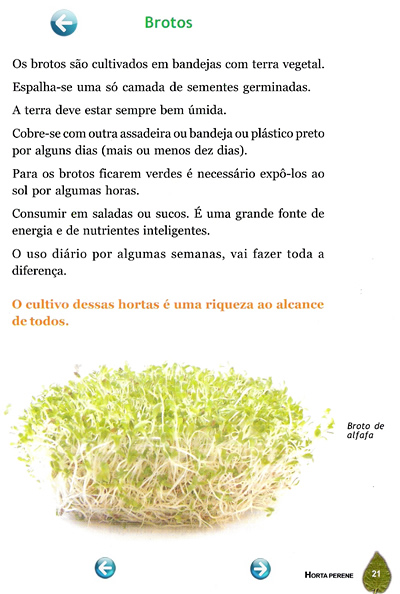 Brotos

Os brotos são cultivados em bandejas com terra vegetal.

Espalha-se uma só camada de sementes germinadas.

A terra deve estar sempre bem úmida.

Cobre-se com outra assadeira ou bandeja ou plástico preto por alguns dias (mais ou menos dez dias).

Para os brotos ficarem verdes é necessário expô-los ao sol por algumas horas.

Consumir em saladas ou sucos. É uma grande fonte de energia e de nutrientes inteligentes.

O uso diário por algumas semanas, vai fazer toda a diferença.

O cultivo dessas hortas é uma riqueza ao alcance de todos.

Broto de alfafa

HORTA PERENE 21